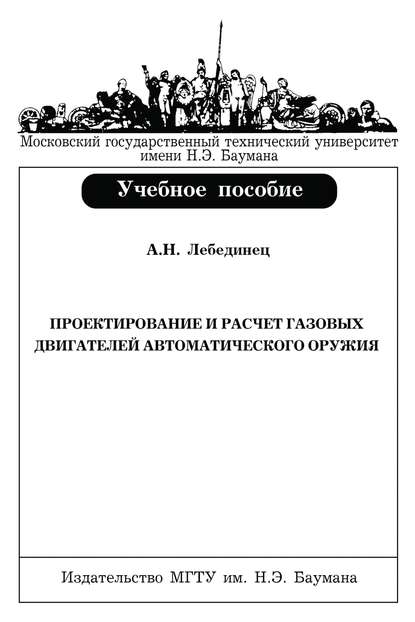 Московский государственный технический университет имени Н.Э. Баумана

Учебное пособие

А.Н. Лебединец

ПРОЕКТИРОВАНИЕ И РАСЧЕТ ГАЗОВЫХ ДВИГАТЕЛЕЙ АВТОМАТИЧЕСКОГО ОРУЖИЯ

Издательство МГТУ им. Н.Э. Баумана